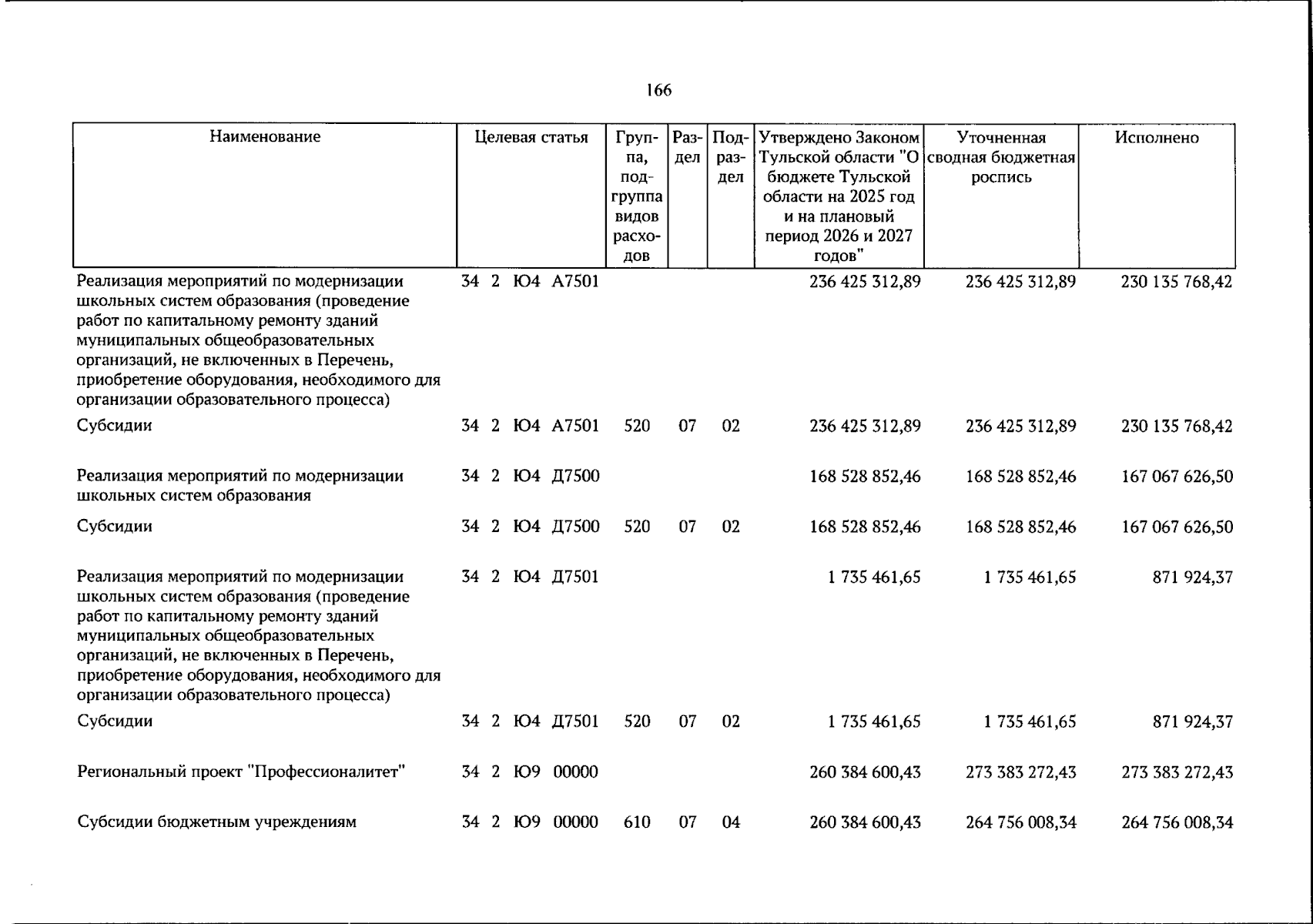 166

| Наименование | Целевая статья | Группа, подгруппа видов расходов | Раздел | Подраздел | Утверждено Законом Тульской области "О бюджете Тульской области на 2025 год и на плановый период 2026 и 2027 годов" | Уточненная сводная бюджетная роспись | Исполнено |
|---|---|---|---|---|---|---|---|
| Реализация мероприятий по модернизации школьных систем образования (проведение работ по капитальному ремонту зданий муниципальных общеобразовательных организаций, не включенных в Перечень, приобретение оборудования, необходимого для организации образовательного процесса) | 34 2 Ю4 А7501 | | | | 236 425 312,89 | 236 425 312,89 | 230 135 768,42 |
| Субсидии | 34 2 Ю4 А7501 | 520 | 07 | 02 | 236 425 312,89 | 236 425 312,89 | 230 135 768,42 |
| Реализация мероприятий по модернизации школьных систем образования | 34 2 Ю4 Д7500 | | | | 168 528 852,46 | 168 528 852,46 | 167 067 626,50 |
| Субсидии | 34 2 Ю4 Д7500 | 520 | 07 | 02 | 168 528 852,46 | 168 528 852,46 | 167 067 626,50 |
| Реализация мероприятий по модернизации школьных систем образования (проведение работ по капитальному ремонту зданий муниципальных общеобразовательных организаций, не включенных в Перечень, приобретение оборудования, необходимого для организации образовательного процесса) | 34 2 Ю4 Д7501 | | | | 1 735 461,65 | 1 735 461,65 | 871 924,37 |
| Субсидии | 34 2 Ю4 Д7501 | 520 | 07 | 02 | 1 735 461,65 | 1 735 461,65 | 871 924,37 |
| Региональный проект "Профессионалитет" | 34 2 Ю9 00000 | | | | 260 384 600,43 | 273 383 272,43 | 273 383 272,43 |
| Субсидии бюджетным учреждениям | 34 2 Ю9 00000 | 610 | 07 | 04 | 260 384 600,43 | 264 756 008,34 | 264 756 008,34 |